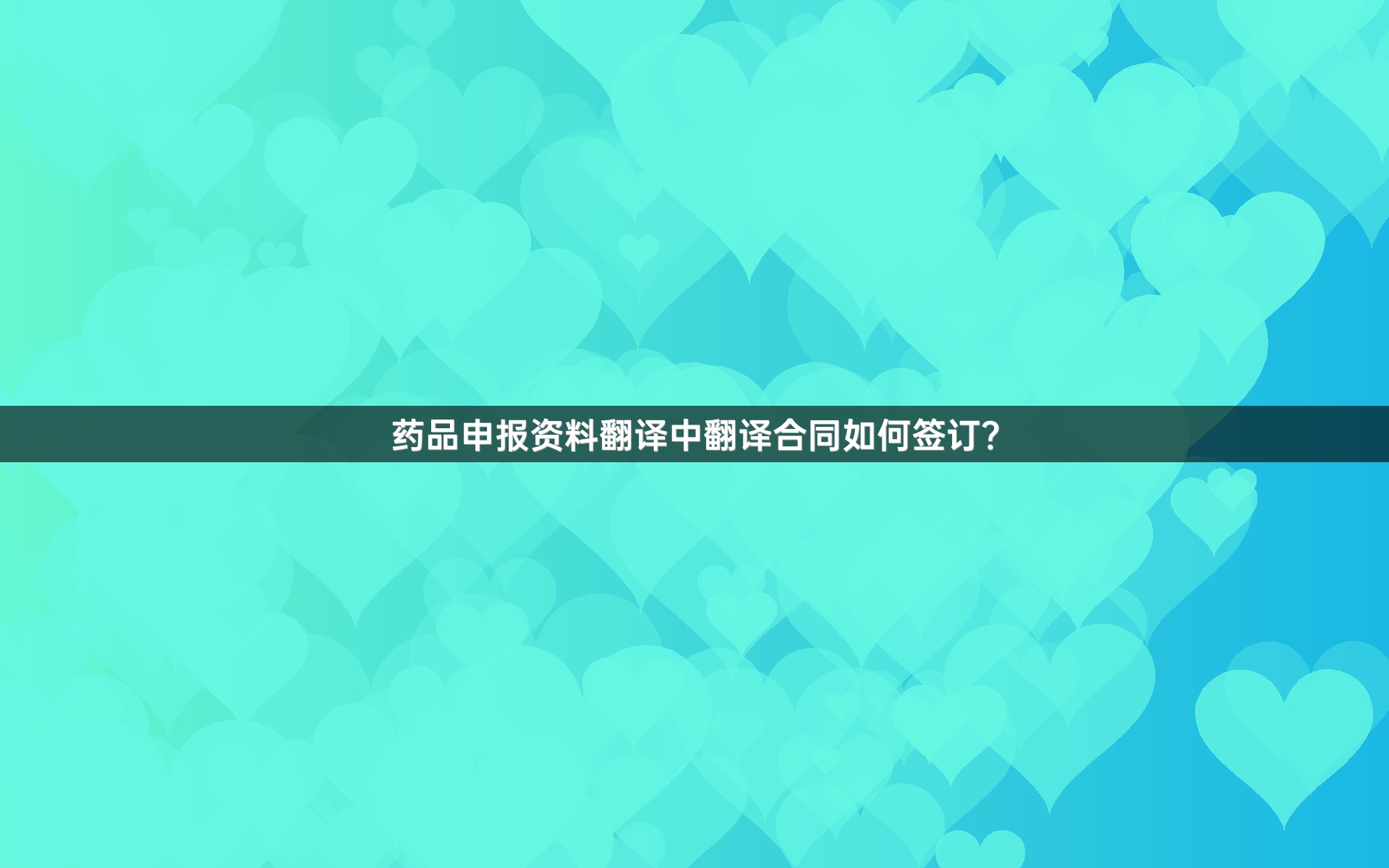 药品申报资料翻译中翻译合同如何签订?